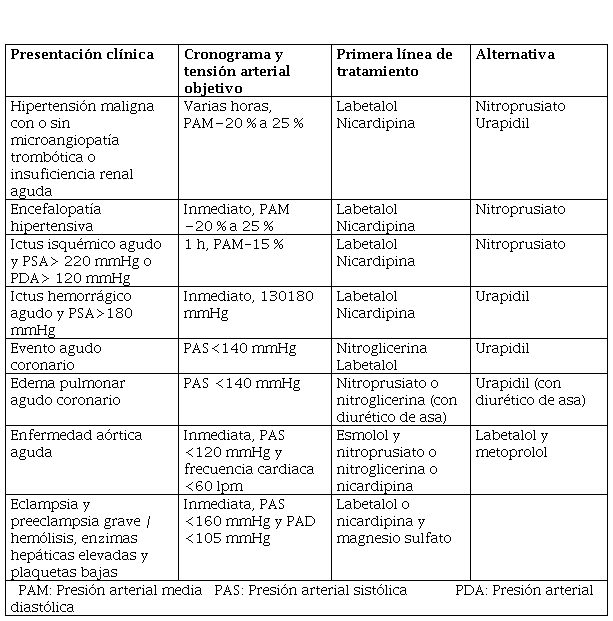 | Presentación clínica | Cronograma y tensión arterial objetivo | Primera línea de tratamiento | Alternativa |
|---|---|---|---|
| Hipertensión maligna con o sin microangiopatía trombótica o insuficiencia renal aguda | Varias horas, PAM−20 % a 25 % | Labetalol Nicardipina | Nitroprusiato Urapidil |
| Encefalopatía hipertensiva | Inmediato, PAM −20 % a 25 % | Labetalol Nicardipina | Nitroprusiato |
| Ictus isquémico agudo y PSA> 220 mmHg o PDA> 120 mmHg | 1 h, PAM−15 % | Labetalol Nicardipina | Nitroprusiato |
| Ictus hemorrágico agudo y PSA>180 mmHg | Inmediato, 130180 mmHg | Labetalol Nicardipina | Urapidil |
| Evento agudo coronario | PAS<140 mmHg | Nitroglicerina Labetalol | Urapidil |
| Edema pulmonar agudo coronario | PAS <140 mmHg | Nitroprusiato o nitroglicerina (con diurético de asa) | Urapidil (con diurético de asa) |
| Enfermedad aórtica aguda | Inmediata, PAS <120 mmHg y frecuencia cardiaca <60 lpm | Esmolol y nitroprusiato o nitroglicerina o nicardipina | Labetalol y metoprolol |
| Eclampsia y preeclampsia grave / hemólisis, enzimas hepáticas elevadas y plaquetas bajas | Inmediata, PAS <160 mmHg y PAD <105 mmHg | Labetalol o nicardipina y magnesio sulfato | |

PAM: Presión arterial media PAS: Presión arterial sistólica PDA: Presión arterial diastólica